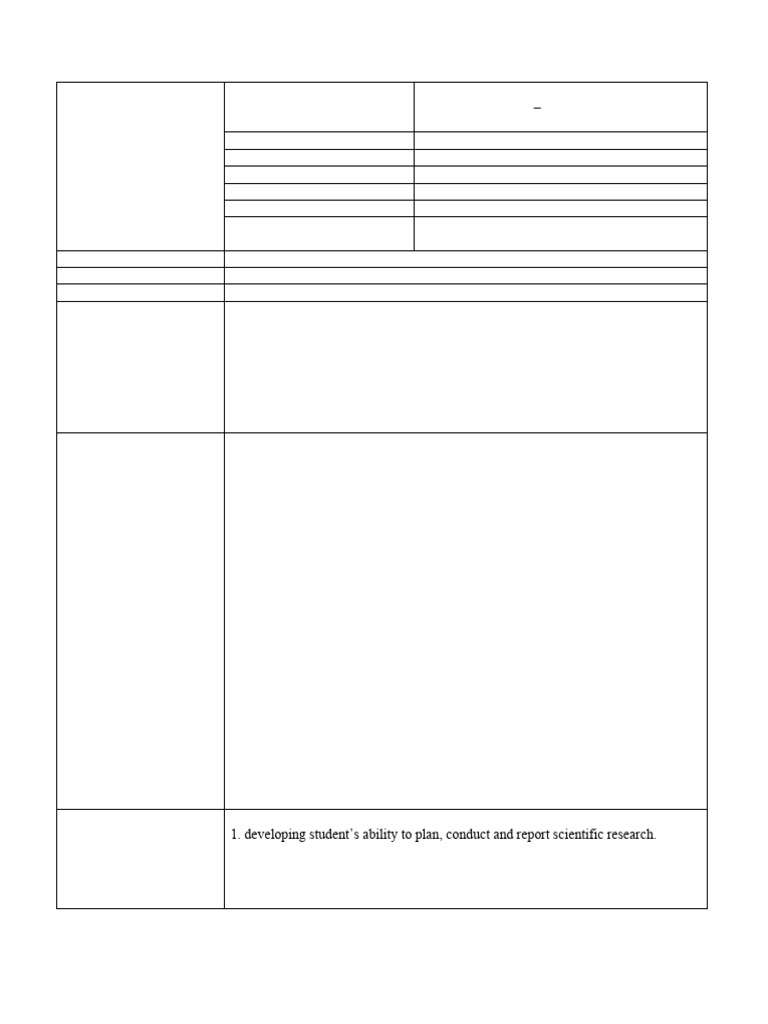 –

1. developing student's ability to plan, conduct and report scientific research.